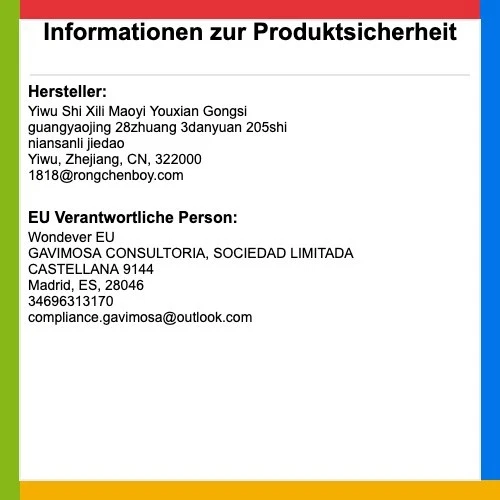 Informationen zur Produktsicherheit

Hersteller:
Yiwu Shi Xili Maoyi Youxian Gongsi
guangyaojing 28zhuang 3danyuan 205shi
niansanli jiedao
Yiwu, Zhejiang, CN, 322000
1818@rongchenboy.com

EU Verantwortliche Person:
Wondever EU
GAVIMOSA CONSULTORIA, SOCIEDAD LIMITADA
CASTELLANA 9144
Madrid, ES, 28046
34696313170
compliance.gavimosa@outlook.com